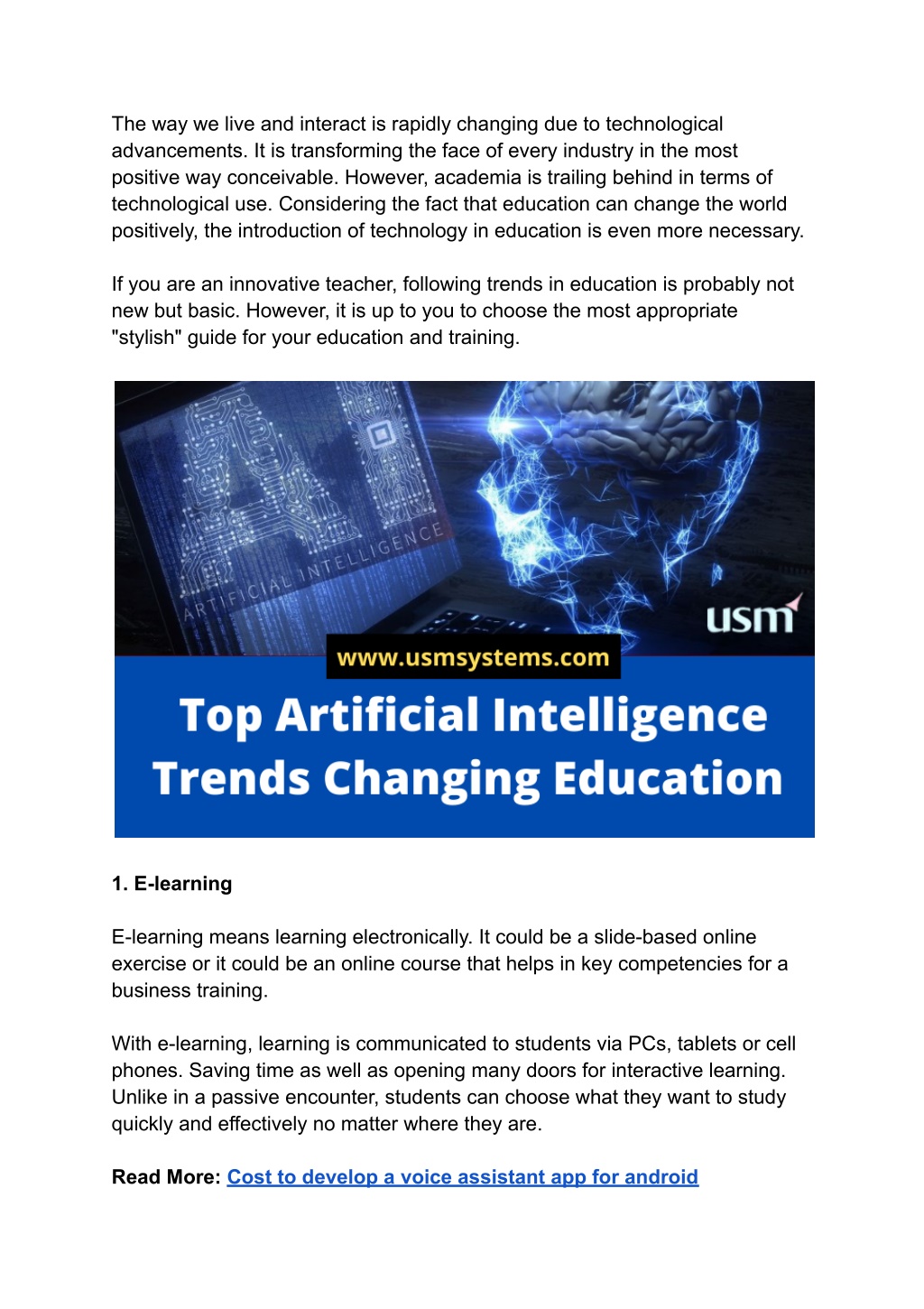 The way we live and interact is rapidly changing due to technological advancements. It is transforming the face of every industry in the most positive way conceivable. However, academia is trailing behind in terms of technological use. Considering the fact that education can change the world positively, the introduction of technology in education is even more necessary.

If you are an innovative teacher, following trends in education is probably not new but basic. However, it is up to you to choose the most appropriate "stylish" guide for your education and training.

AI

ARTIFICIAL INTELLIGENCE

usm

www.usmsystems.com

Top Artificial Intelligence Trends Changing Education

1. E-learning

E-learning means learning electronically. It could be a slide-based online exercise or it could be an online course that helps in key competencies for a business training.

With e-learning, learning is communicated to students via PCs, tablets or cell phones. Saving time as well as opening many doors for interactive learning. Unlike in a passive encounter, students can choose what they want to study quickly and effectively no matter where they are.

Read More: Cost to develop a voice assistant app for android